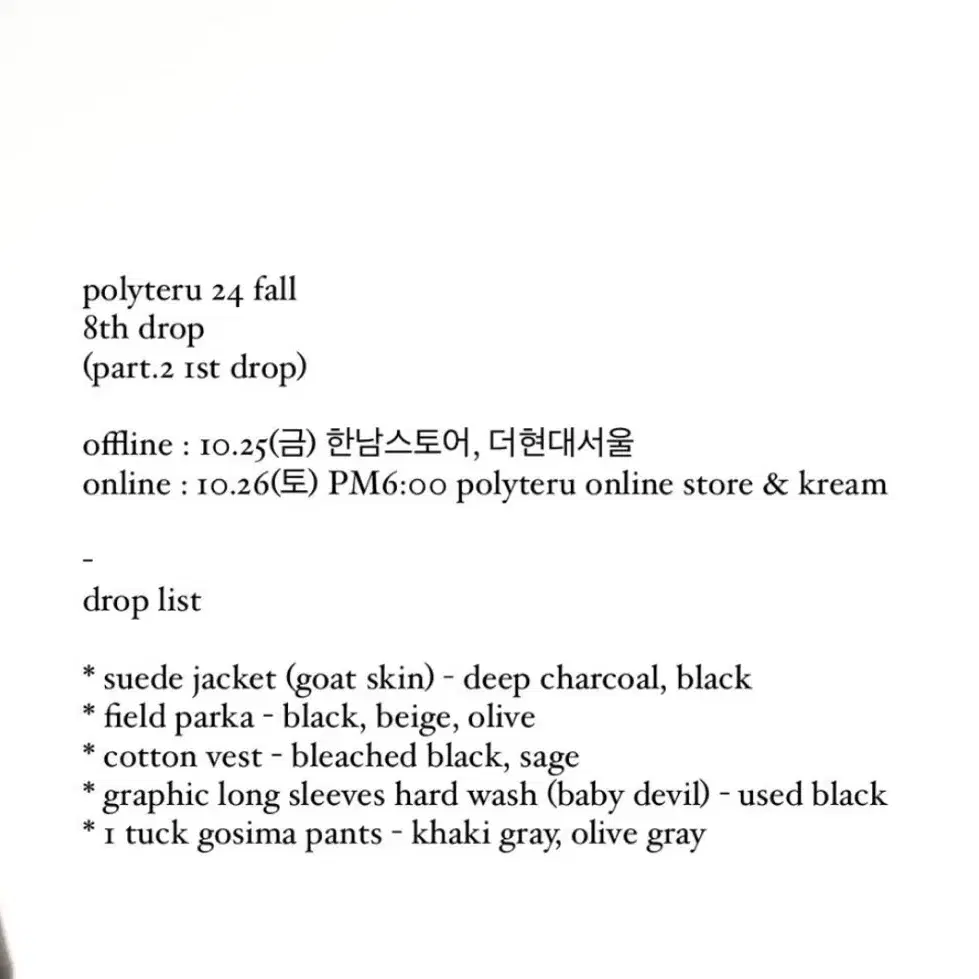 polyteru 24 fall
8th drop
(part.2 1st drop)

offline : 10.25(금) 한남스토어, 더현대서울
online : 10.26(토) PM6:00 polyteru online store & kream

-
drop list

* suede jacket (goat skin) - deep charcoal, black
* field parka - black, beige, olive
* cotton vest - bleached black, sage
* graphic long sleeves hard wash (baby devil) - used black
* 1 tuck gosima pants - khaki gray, olive gray